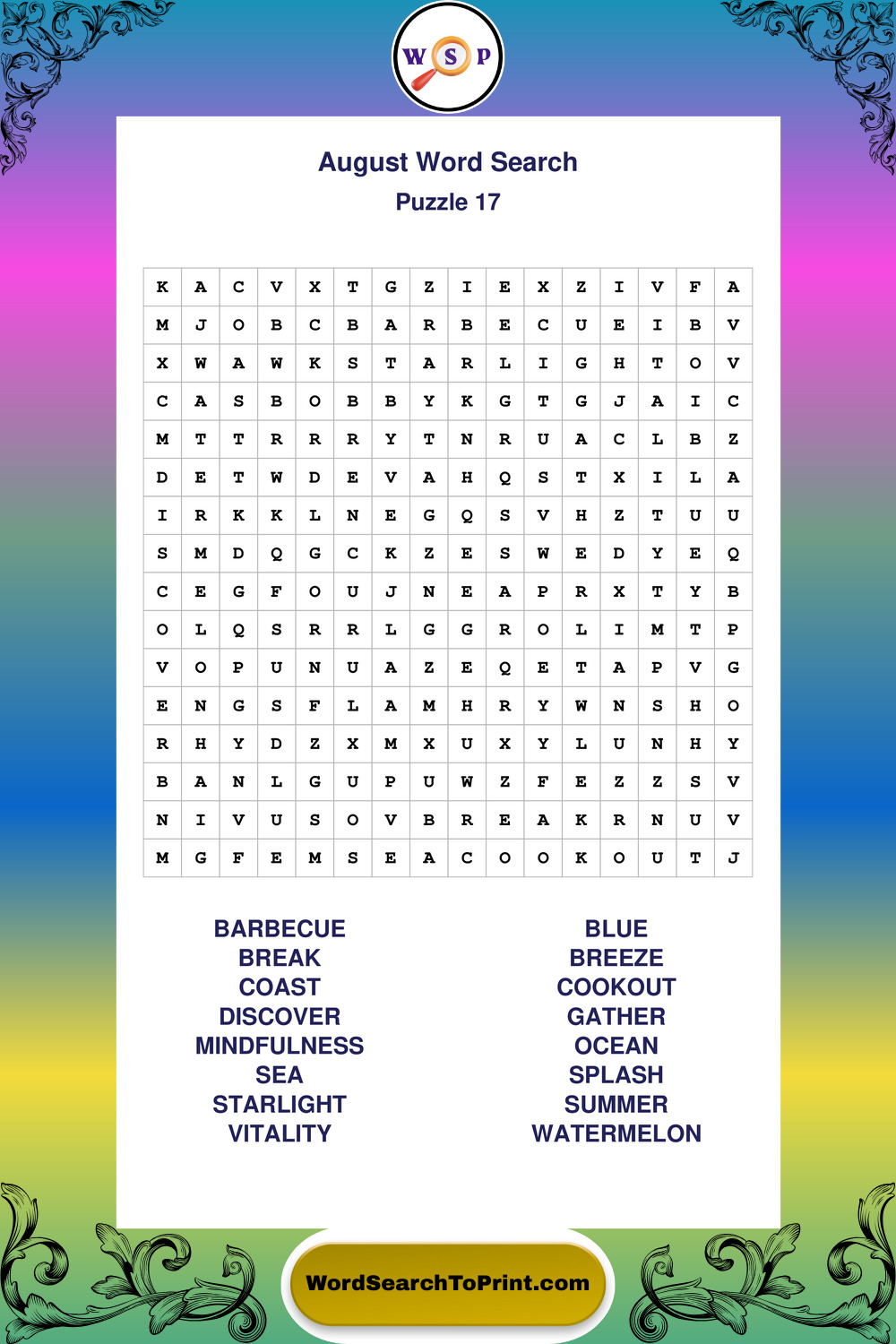 W S P

August Word Search
Puzzle 17

| K | A | C | V | X | T | G | Z | I | E | X | Z | I | V | F | A |
|---|---|---|---|---|---|---|---|---|---|---|---|---|---|---|---|
| M | J | O | B | C | B | A | R | B | E | C | U | E | I | B | V |
| X | W | A | W | K | S | T | A | R | L | I | G | H | T | O | V |
| C | A | S | B | O | B | B | Y | K | G | T | G | J | A | I | C |
| M | T | T | R | R | R | Y | T | N | R | U | A | C | L | B | Z |
| D | E | T | W | D | E | V | A | H | Q | S | T | X | I | L | A |
| I | R | K | K | L | N | E | G | Q | S | V | H | Z | T | U | U |
| S | M | D | Q | G | C | K | Z | E | S | W | E | D | Y | E | Q |
| C | E | G | F | O | U | J | N | E | A | P | R | X | T | Y | B |
| O | L | Q | S | R | R | L | G | G | R | O | L | I | M | T | P |
| V | O | P | U | N | U | A | Z | E | Q | E | T | A | P | V | G |
| E | N | G | S | F | L | A | M | H | R | Y | W | N | S | H | O |
| R | H | Y | D | Z | X | M | X | U | X | Y | L | U | N | H | Y |
| B | A | N | L | G | U | P | U | W | Z | F | E | Z | Z | S | V |
| N | I | V | U | S | O | V | B | R | E | A | K | R | N | U | V |
| M | G | F | E | M | S | E | A | C | O | O | K | O | U | T | J |

BARBECUE
BREAK
COAST
DISCOVER
MINDFULNESS
SEA
STARLIGHT
VITALITY

BLUE
BREEZE
COOKOUT
GATHER
OCEAN
SPLASH
SUMMER
WATERMELON

WordSearchToPrint.com